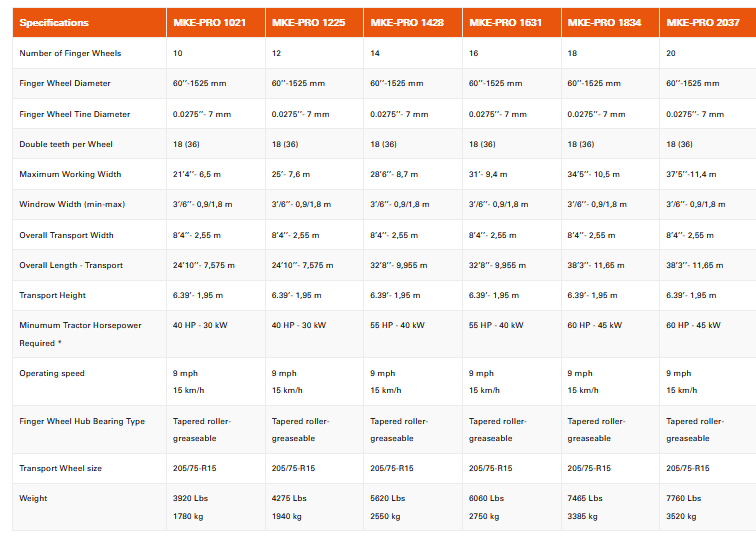 | Specifications | MKE-PRO 1021 | MKE-PRO 1225 | MKE-PRO 1428 | MKE-PRO 1631 | MKE-PRO 1834 | MKE-PRO 2037 |
|---|---|---|---|---|---|---|
| Number of Finger Wheels | 10 | 12 | 14 | 16 | 18 | 20 |
| Finger Wheel Diameter | 60''-1525 mm | 60''-1525 mm | 60''-1525 mm | 60''-1525 mm | 60''-1525 mm | 60''-1525 mm |
| Finger Wheel Tine Diameter | 0.0275''- 7 mm | 0.0275''- 7 mm | 0.0275''- 7 mm | 0.0275''- 7 mm | 0.0275''- 7 mm | 0.0275''- 7 mm |
| Double teeth per Wheel | 18 (36) | 18 (36) | 18 (36) | 18 (36) | 18 (36) | 18 (36) |
| Maximum Working Width | 21'4''- 6,5 m | 25'- 7,6 m | 28'6''- 8,7 m | 31'- 9,4 m | 34'5''- 10,5 m | 37'5''-11,4 m |
| Windrow Width (min-max) | 3'/6''- 0,9/1,8 m | 3'/6''- 0,9/1,8 m | 3'/6''- 0,9/1,8 m | 3'/6''- 0,9/1,8 m | 3'/6''- 0,9/1,8 m | 3'/6''- 0,9/1,8 m |
| Overall Transport Width | 8'4''- 2,55 m | 8'4''- 2,55 m | 8'4''- 2,55 m | 8'4''- 2,55 m | 8'4''- 2,55 m | 8'4''- 2,55 m |
| Overall Length - Transport | 24'10''- 7,575 m | 24'10''- 7,575 m | 32'8''- 9,955 m | 32'8''- 9,955 m | 38'3''- 11,65 m | 38'3''- 11,65 m |
| Transport Height | 6.39'- 1,95 m | 6.39'- 1,95 m | 6.39'- 1,95 m | 6.39'- 1,95 m | 6.39'- 1,95 m | 6.39'- 1,95 m |
| Minumum Tractor Horsepower Required * | 40 HP - 30 kW | 40 HP - 30 kW | 55 HP - 40 kW | 55 HP - 40 kW | 60 HP - 45 kW | 60 HP - 45 kW |
| Operating speed | 9 mph 15 km/h | 9 mph 15 km/h | 9 mph 15 km/h | 9 mph 15 km/h | 9 mph 15 km/h | 9 mph 15 km/h |
| Finger Wheel Hub Bearing Type | Tapered roller-greaseable | Tapered roller-greaseable | Tapered roller-greaseable | Tapered roller-greaseable | Tapered roller-greaseable | Tapered roller-greaseable |
| Transport Wheel size | 205/75-R15 | 205/75-R15 | 205/75-R15 | 205/75-R15 | 205/75-R15 | 205/75-R15 |
| Weight | 3920 Lbs 1780 kg | 4275 Lbs 1940 kg | 5620 Lbs 2550 kg | 6060 Lbs 2750 kg | 7465 Lbs 3385 kg | 7760 Lbs 3520 kg |